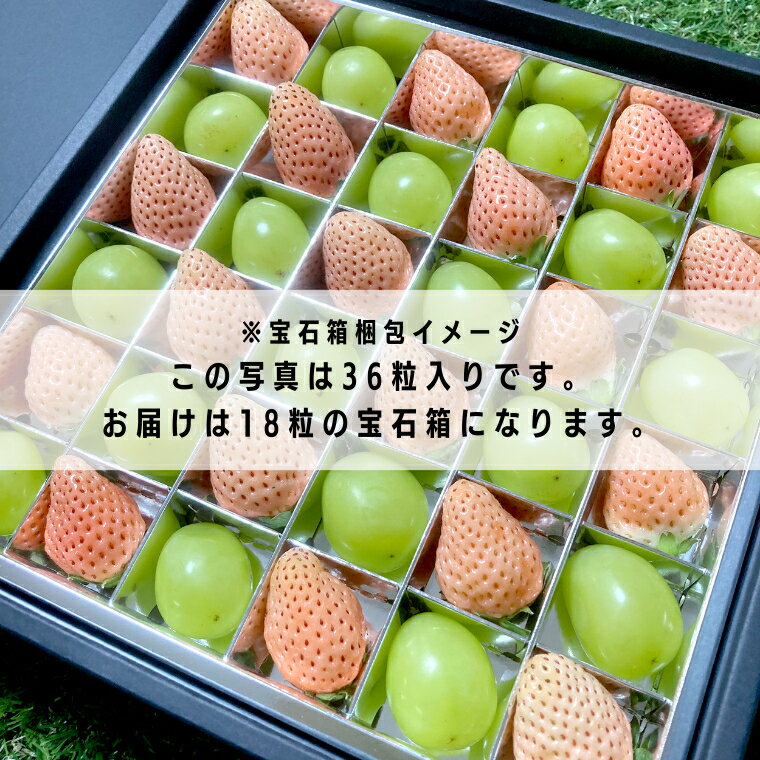 ※宝石箱梱包イメージ
この写真は36粒入りです。
お届けは18粒の宝石箱になります。